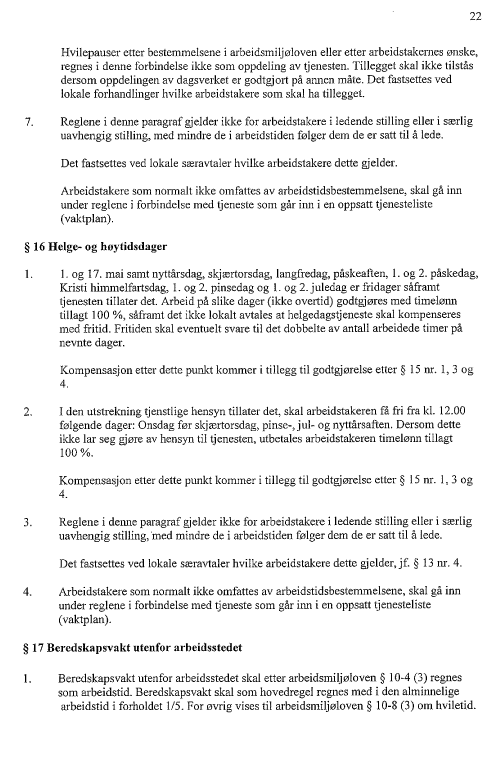 22

Hvilepauser etter bestemmelsene i arbeidsmiljøloven eller etter arbeidstakernes ønske, regnes i denne forbindelse ikke som oppdeling av tjenesten. Tillegget skal ikke tilstås dersom oppdelingen av dagsverket er godtgjort på annen måte. Det fastsettes ved lokale forhandlinger hvilke arbeidstakere som skal ha tillegget.

7. Reglene i denne paragraf gjelder ikke for arbeidstakere i ledende stilling eller i særlig uavhengig stilling, med mindre de i arbeidstiden følger dem de er satt til å lede.

Det fastsettes ved lokale særavtaler hvilke arbeidstakere dette gjelder.

Arbeidstakere som normalt ikke omfattes av arbeidstidsbestemmelsene, skal gå inn under reglene i forbindelse med tjeneste som går inn i en oppsatt tjenesteliste (vaktplan).

§ 16 Helge- og høytidsdager

1. 1. og 17. mai samt nyttårsdag, skjærtorsdag, langfredag, påskeaften, 1. og 2. påskedag, Kristi himmelfartsdag, 1. og 2. pinsedag og 1. og 2. juledag er fridager såframt tjenesten tillater det. Arbeid på slike dager (ikke overtid) godtgjøres med timelønn tillagt 100 %, såframt det ikke lokalt avtales at helgedagstjeneste skal kompenseres med fritid. Fritiden skal eventuelt svare til det dobbelte av antall arbeidede timer på nevnte dager.

Kompensasjon etter dette punkt kommer i tillegg til godtgjørelse etter § 15 nr. 1, 3 og 4.

2. I den utstrekning tjenstlige hensyn tillater det, skal arbeidstakeren få fri fra kl. 12.00 følgende dager: Onsdag før skjærtorsdag, pinse-, jul- og nyttårsaften. Dersom dette ikke lar seg gjøre av hensyn til tjenesten, utbetales arbeidstakeren timelønn tillagt 100 %.

Kompensasjon etter dette punkt kommer i tillegg til godtgjørelse etter § 15 nr. 1, 3 og 4.

3. Reglene i denne paragraf gjelder ikke for arbeidstakere i ledende stilling eller i særlig uavhengig stilling, med mindre de i arbeidstiden følger dem de er satt til å lede.

Det fastsettes ved lokale særavtaler hvilke arbeidstakere dette gjelder, jf. § 13 nr. 4.

4. Arbeidstakere som normalt ikke omfattes av arbeidstidsbestemmelsene, skal gå inn under reglene i forbindelse med tjeneste som går inn i en oppsatt tjenesteliste (vaktplan).

§ 17 Beredskapsvakt utenfor arbeidsstedet

1. Beredskapsvakt utenfor arbeidsstedet skal etter arbeidsmiljøloven § 10-4 (3) regnes som arbeidstid. Beredskapsvakt skal som hovedregel regnes med i den alminnelige arbeidstid i forholdet 1/5. For øvrig vises til arbeidsmiljøloven § 10-8 (3) om hviletid.